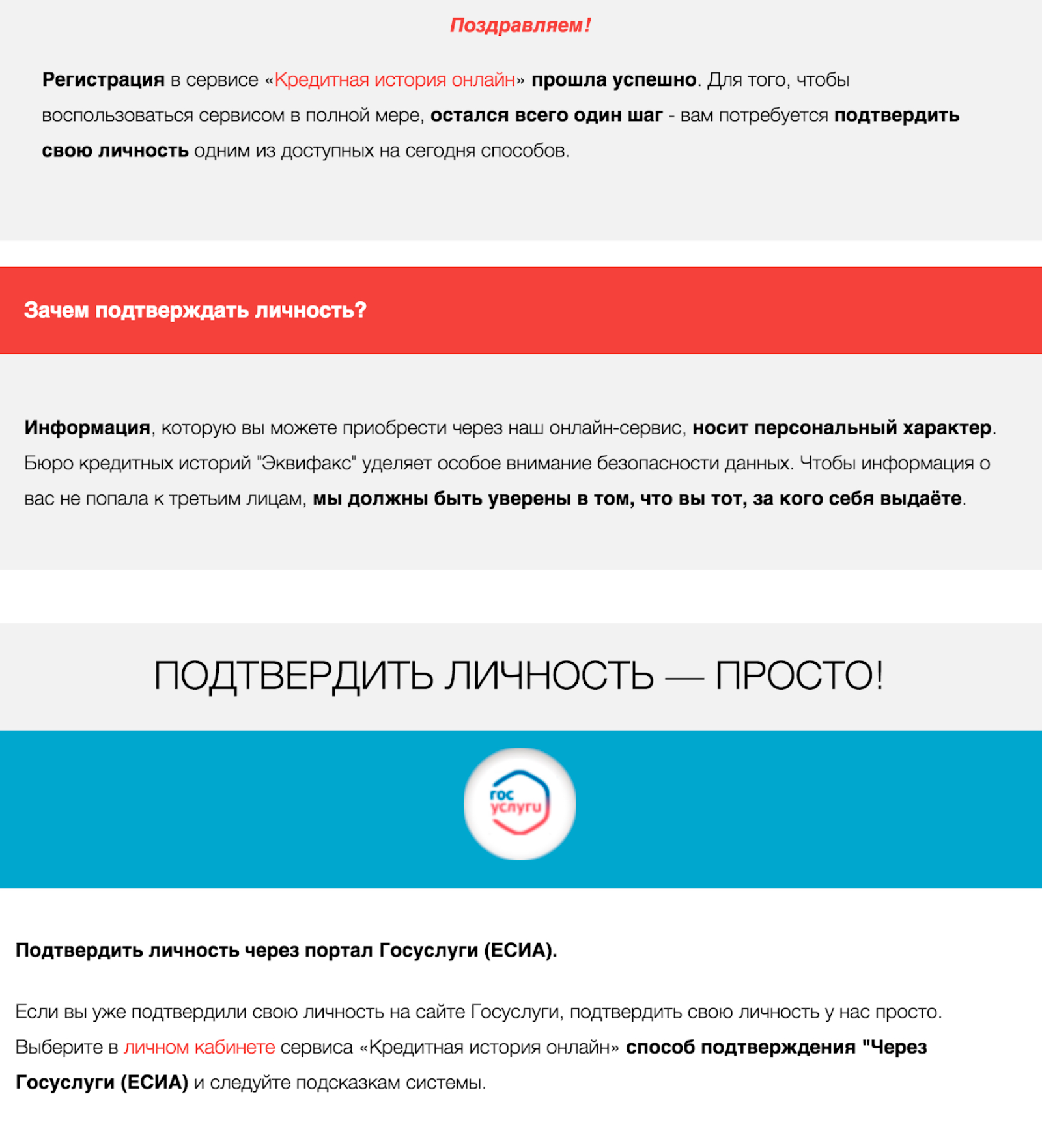 Поздравляем!

Регистрация в сервисе «Кредитная история онлайн» прошла успешно. Для того, чтобы воспользоваться сервисом в полной мере, остался всего один шаг - вам потребуется подтвердить свою личность одним из доступных на сегодня способов.

Зачем подтверждать личность?

Информация, которую вы можете приобрести через наш онлайн-сервис, носит персональный характер. Бюро кредитных историй "Эквифакс" уделяет особое внимание безопасности данных. Чтобы информация о вас не попала к третьим лицам, мы должны быть уверены в том, что вы тот, за кого себя выдаёте.

ПОДТВЕРДИТЬ ЛИЧНОСТЬ — ПРОСТО!

гос услуги

Подтвердить личность через портал Госуслуги (ЕСИА).

Если вы уже подтвердили свою личность на сайте Госуслуги, подтвердить свою личность у нас просто. Выберите в личном кабинете сервиса «Кредитная история онлайн» способ подтверждения "Через Госуслуги (ЕСИА) и следуйте подсказкам системы.